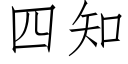 四知